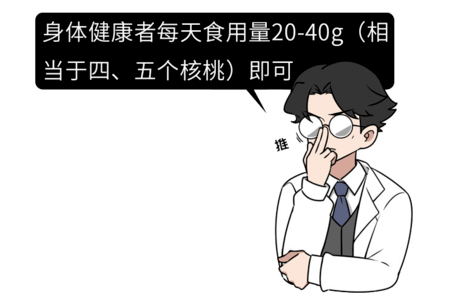 身体健康者每天食用量20-40g（相当于四、五个核桃）即可

推